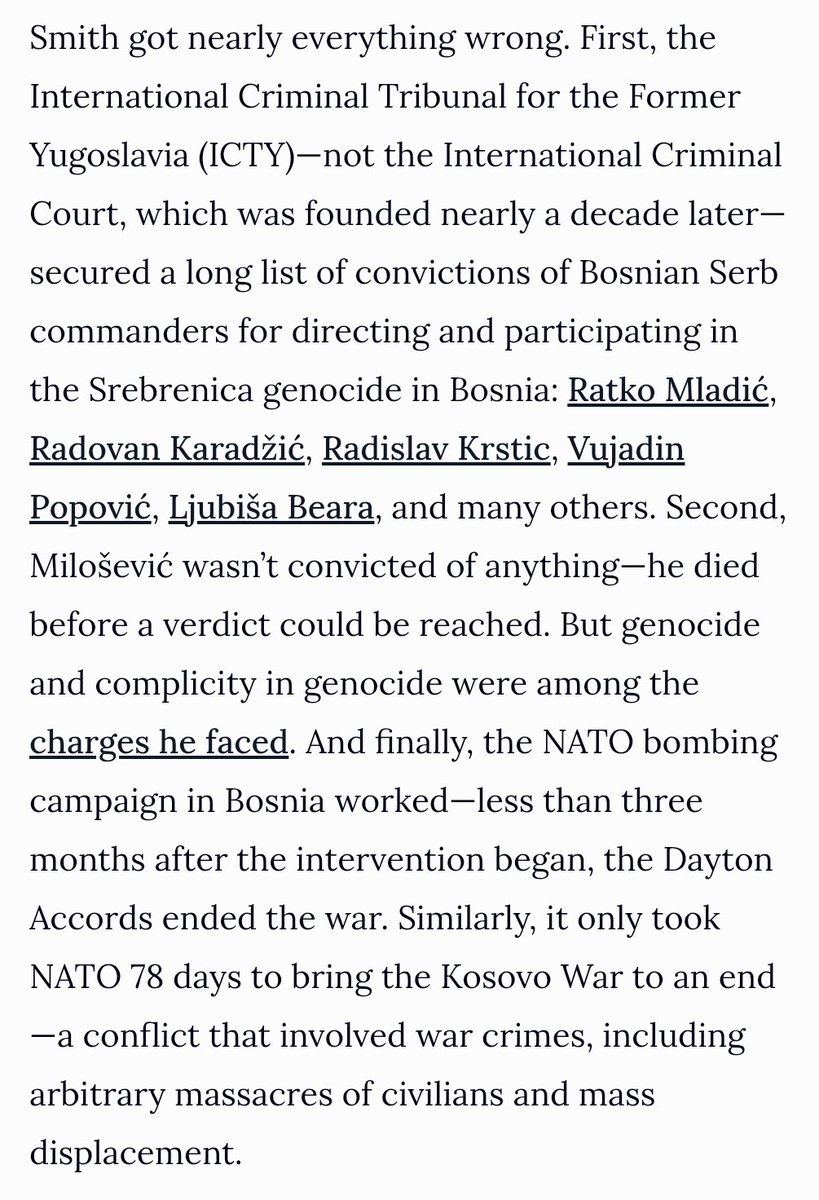 Smith got nearly everything wrong. First, the International Criminal Tribunal for the Former Yugoslavia (ICTY)—not the International Criminal Court, which was founded nearly a decade later—secured a long list of convictions of Bosnian Serb commanders for directing and participating in the Srebrenica genocide in Bosnia: Ratko Mladić, Radovan Karadžić, Radislav Krstic, Vujadin Popović, Ljubiša Beara, and many others. Second, Milošević wasn't convicted of anything—he died before a verdict could be reached. But genocide and complicity in genocide were among the charges he faced. And finally, the NATO bombing campaign in Bosnia worked—less than three months after the intervention began, the Dayton Accords ended the war. Similarly, it only took NATO 78 days to bring the Kosovo War to an end—a conflict that involved war crimes, including arbitrary massacres of civilians and mass displacement.